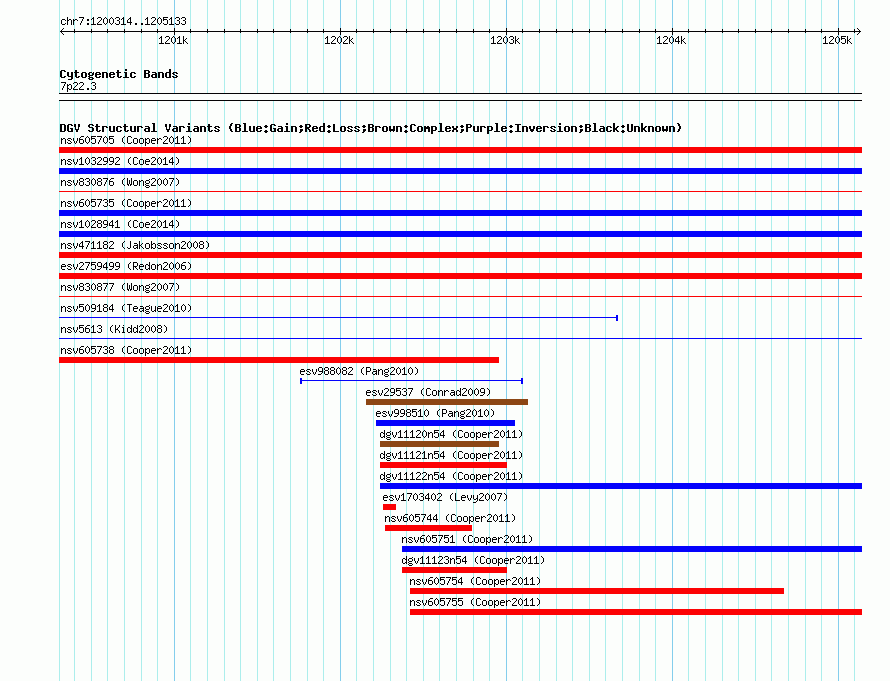 chr7:1200314..1205133

1201k 1202k 1203k 1204k 1205k

Cytogenetic Bands
7p22.3

DGV Structural Variants (Blue:Gain;Red:Loss;Brown:Complex;Purple:Inversion;Black:Unknown)
nsv605705 (Cooper2011)
nsv1032992 (Coe2014)
nsv830876 (Wong2007)
nsv605735 (Cooper2011)
nsv1028941 (Coe2014)
nsv471182 (Jakobsson2008)
esv2759499 (Redon2006)
nsv830877 (Wong2007)
nsv509184 (Teague2010)
nsv5613 (Kidd2008)
nsv605738 (Cooper2011)
esv988082 (Pang2010)
esv29537 (Conrad2009)
esv998510 (Pang2010)
dgv11120n54 (Cooper2011)
dgv11121n54 (Cooper2011)
dgv11122n54 (Cooper2011)
esv1703402 (Levy2007)
nsv605744 (Cooper2011)
nsv605751 (Cooper2011)
dgv11123n54 (Cooper2011)
nsv605754 (Cooper2011)
nsv605755 (Cooper2011)